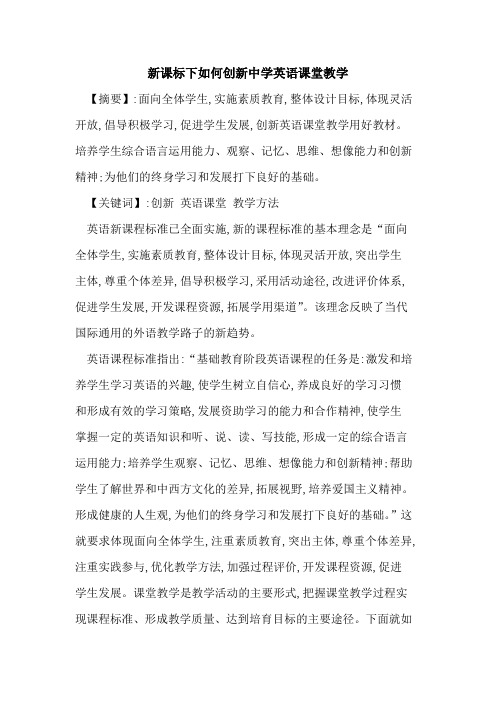 新课标下如何创新中学英语课堂教学

【摘要】:面向全体学生,实施素质教育,整体设计目标,体现灵活开放,倡导积极学习,促进学生发展,创新英语课堂教学用好教材。培养学生综合语言运用能力、观察、记忆、思维、想像能力和创新精神;为他们的终身学习和发展打下良好的基础。

【关键词】:创新 英语课堂 教学方法

英语新课程标准已全面实施,新的课程标准的基本理念是“面向全体学生,实施素质教育,整体设计目标,体现灵活开放,突出学生主体,尊重个体差异,倡导积极学习,采用活动途径,改进评价体系,促进学生发展,开发课程资源,拓展学用渠道”。该理念反映了当代国际通用的外语教学路子的新趋势。

英语课程标准指出:“基础教育阶段英语课程的任务是:激发和培养学生学习英语的兴趣,使学生树立自信心,养成良好的学习习惯和形成有效的学习策略,发展资助学习的能力和合作精神,使学生掌握一定的英语知识和听、说、读、写技能,形成一定的综合语言运用能力;培养学生观察、记忆、思维、想像能力和创新精神;帮助学生了解世界和中西方文化的差异,拓展视野,培养爱国主义精神。形成健康的人生观,为他们的终身学习和发展打下良好的基础。”这就要求体现面向全体学生,注重素质教育,突出主体,尊重个体差异,注重实践参与,优化教学方法,加强过程评价,开发课程资源,促进学生发展。课堂教学是教学活动的主要形式,把握课堂教学过程实现课程标准、形成教学质量、达到培育目标的主要途径。下面就如